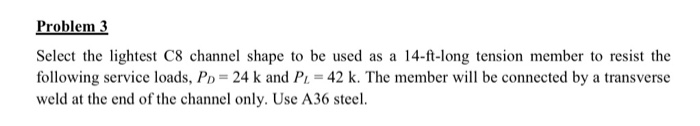 Problem 3

Select the lightest C8 channel shape to be used as a 14-ft-long tension member to resist the following service loads, $P_D = 24$ k and $P_L = 42$ k. The member will be connected by a transverse weld at the end of the channel only. Use A36 steel.